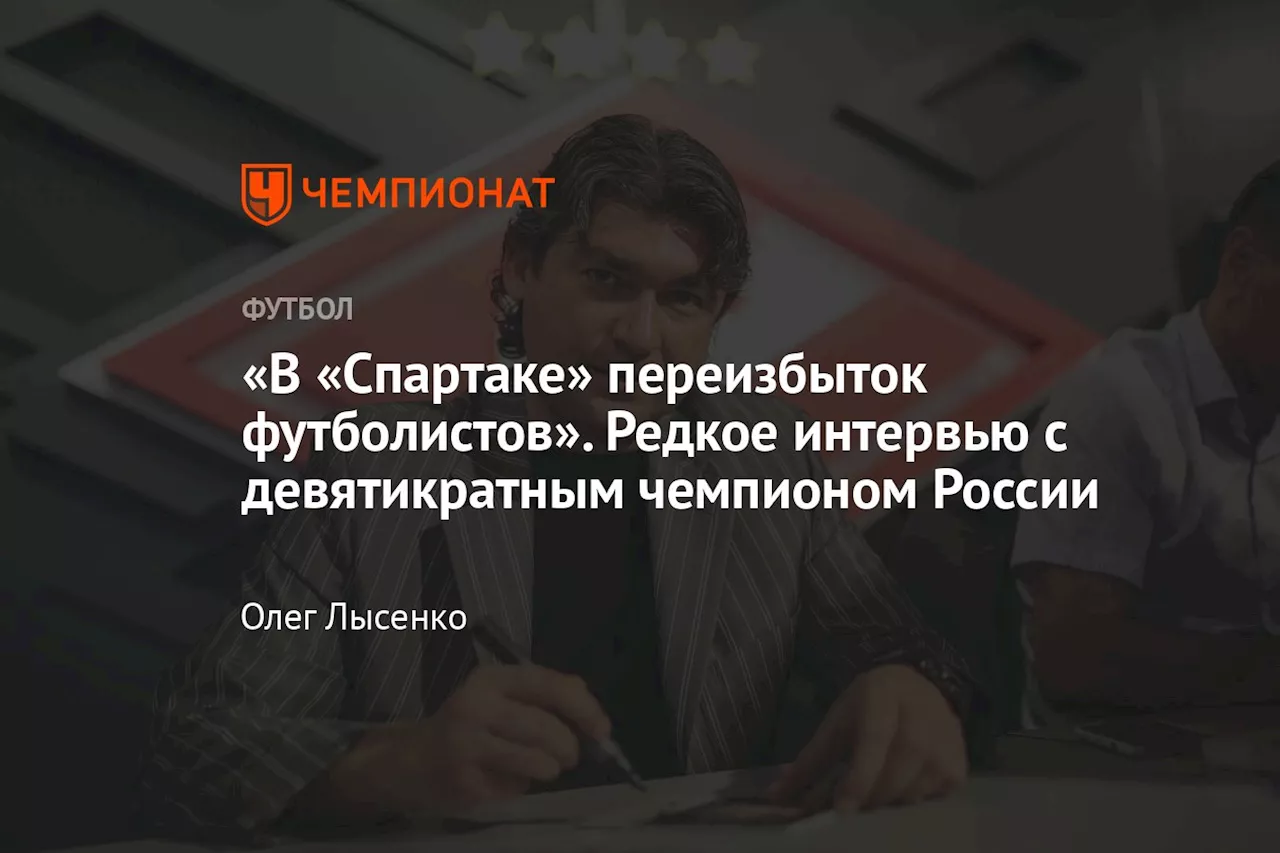 ЧЕМПИОНАТ

ФУТБОЛ

«В «Спартаке» переизбыток футболистов». Редкое интервью с девятикратным чемпионом России

Олег Лысенко